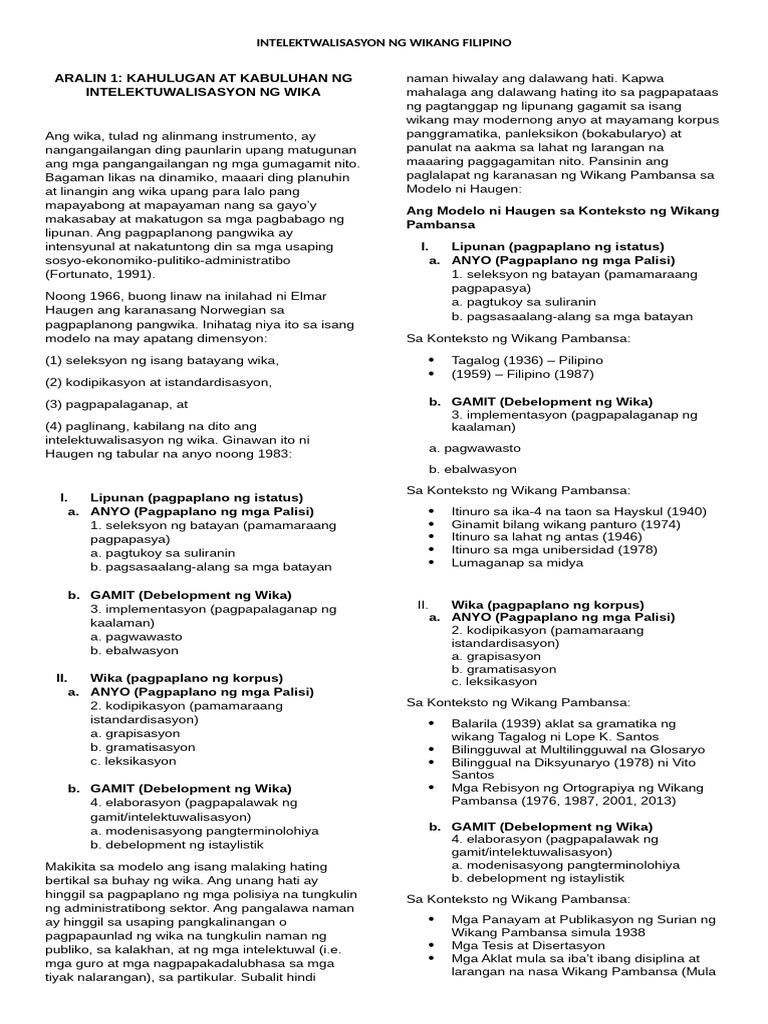 INTELEKTWALISASYON NG WIKANG FILIPINO

ARALIN 1: KAHULUGAN AT KABULUHAN NG INTELEKTUWALISASYON NG WIKA

Ang wika, tulad ng alinmang instrumento, ay nangangailangan ding paunlarin upang matugunan ang mga pangangailangan ng mga gumagamit nito. Bagaman likas na dinamiko, maaari ding planuhin at linangin ang wika upang para lalo pang mapayabong at mapayaman nang sa gayo'y makasabay at makatugon sa mga pagbabago ng lipunan. Ang pagpaplanong pangwika ay intensyunal at nakatuntong din sa mga usaping sosyo-ekonomiko-pulitiko-administratibo (Fortunato, 1991).

Noong 1966, buong linaw na inilahad ni Elmar Haugen ang karanasang Norwegian sa pagpaplanong pangwika. Inihatag niya ito sa isang modelo na may apatang dimensyon:

(1) seleksyon ng isang batayang wika,

(2) kodipikasyon at istandardisasyon,

(3) pagpapalaganap, at

(4) paglinang, kabilang na dito ang intelektuwalisasyon ng wika. Ginawan ito ni Haugen ng tabular na anyo noong 1983:

I. Lipunan (pagpaplano ng istatus)
a. ANYO (Pagpaplano ng mga Palisi)
1. seleksyon ng batayan (pamamaraang pagpapasya)
a. pagtukoy sa suliranin
b. pagsasaalang-alang sa mga batayan

b. GAMIT (Debelopment ng Wika)
3. implementasyon (pagpapalaganap ng kaalaman)
a. pagwawasto
b. ebalwasyon

II. Wika (pagpaplano ng korpus)
a. ANYO (Pagpaplano ng mga Palisi)
2. kodipikasyon (pamamaraang istandardisasyon)
a. grapisasyon
b. gramatisasyon
c. leksikasyon

b. GAMIT (Debelopment ng Wika)
4. elaborasyon (pagpapalawak ng gamit/intelektuwalisasyon)
a. modenisasyong pangterminolohiya
b. debelopment ng istaylistik

Makikita sa modelo ang isang malaking hating bertikal sa buhay ng wika. Ang unang hati ay hinggil sa pagpaplano ng mga polisiya na tungkulin ng administratibong sektor. Ang pangalawa naman ay hinggil sa usaping pangkalinangan o pagpapaunlad ng wika na tungkulin naman ng publiko, sa kalakhan, at ng mga intelektuwal (i.e. mga guro at mga nagpapakadalubhasa sa mga tiyak nalarangan), sa partikular. Subalit hindi naman hiwalay ang dalawang hati. Kapwa mahalaga ang dalawang hating ito sa pagpapataas ng pagtanggap ng lipunang gagamit sa isang wikang may modernong anyo at mayamang korpus panggramatika, panleksikon (bokabularyo) at panulat na aakma sa lahat ng larangan na maaaring paggagamitan nito. Pansinin ang paglalapat ng karanasan ng Wikang Pambansa sa Modelo ni Haugen:

Ang Modelo ni Haugen sa Konteksto ng Wikang Pambansa

I. Lipunan (pagpaplano ng istatus)
a. ANYO (Pagpaplano ng mga Palisi)
1. seleksyon ng batayan (pamamaraang pagpapasya)
a. pagtukoy sa suliranin
b. pagsasaalang-alang sa mga batayan

Sa Konteksto ng Wikang Pambansa:

• Tagalog (1936) – Pilipino
• (1959) – Filipino (1987)

b. GAMIT (Debelopment ng Wika)
3. implementasyon (pagpapalaganap ng kaalaman)
a. pagwawasto
b. ebalwasyon

Sa Konteksto ng Wikang Pambansa:

• Itinuro sa ika-4 na taon sa Hayskul (1940)
• Ginamit bilang wikang panturo (1974)
• Itinuro sa lahat ng antas (1946)
• Itinuro sa mga unibersidad (1978)
• Lumaganap sa midya

II. Wika (pagpaplano ng korpus)
a. ANYO (Pagpaplano ng mga Palisi)
2. kodipikasyon (pamamaraang istandardisasyon)
a. grapisasyon
b. gramatisasyon
c. leksikasyon

Sa Konteksto ng Wikang Pambansa:

• Balarila (1939) aklat sa gramatika ng wikang Tagalog ni Lope K. Santos
• Bilingguwal at Multilingguwal na Glosaryo
• Bilinggual na Diksyunaryo (1978) ni Vito Santos
• Mga Rebisyon ng Ortograpiya ng Wikang Pambansa (1976, 1987, 2001, 2013)

b. GAMIT (Debelopment ng Wika)
4. elaborasyon (pagpapalawak ng gamit/intelektuwalisasyon)
a. modenisasyong pangterminolohiya
b. debelopment ng istaylistik

Sa Konteksto ng Wikang Pambansa:

• Mga Panayam at Publikasyon ng Surian ng Wikang Pambansa simula 1938
• Mga Tesis at Disertasyon
• Mga Aklat mula sa iba't ibang disiplina at larangan na nasa Wikang Pambansa (Mula